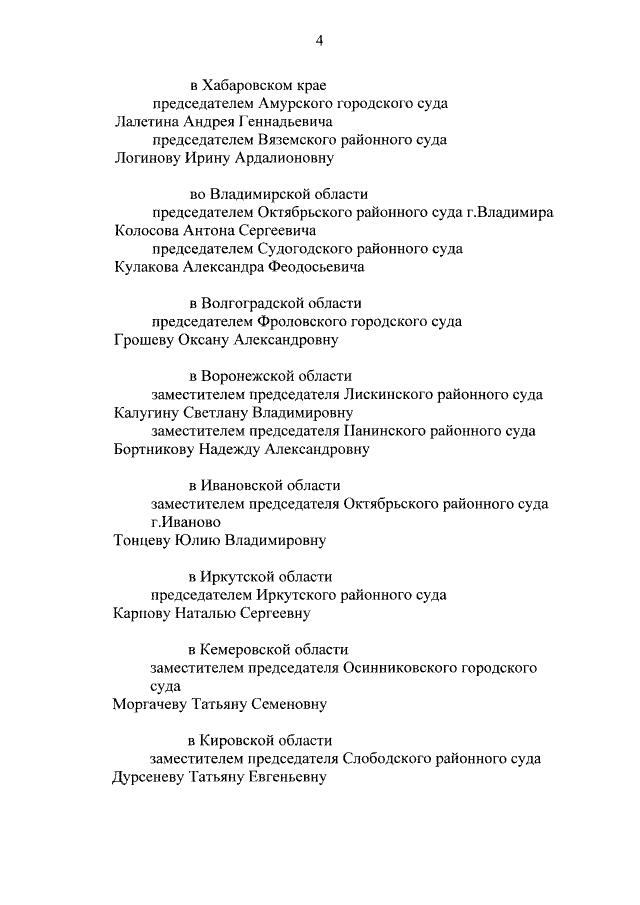 4

в Хабаровском крае
председателем Амурского городского суда
Лалетина Андрея Геннадьевича
председателем Вяземского районного суда
Логинову Ирину Ардалионовну

во Владимирской области
председателем Октябрьского районного суда г.Владимира
Колосова Антона Сергеевича
председателем Судогодского районного суда
Кулакова Александра Феодосьевича

в Волгоградской области
председателем Фроловского городского суда
Грошеву Оксану Александровну

в Воронежской области
заместителем председателя Лискинского районного суда
Калугину Светлану Владимировну
заместителем председателя Панинского районного суда
Бортникову Надежду Александровну

в Ивановской области
заместителем председателя Октябрьского районного суда г.Иваново
Тонцеву Юлию Владимировну

в Иркутской области
председателем Иркутского районного суда
Карпову Наталью Сергеевну

в Кемеровской области
заместителем председателя Осинниковского городского суда
Моргачеву Татьяну Семеновну

в Кировской области
заместителем председателя Слободского районного суда
Дурсеневу Татьяну Евгеньевну